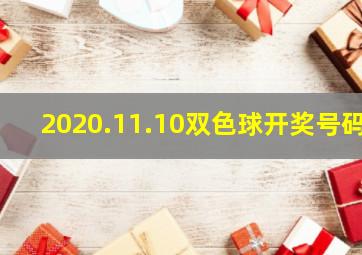 2020.11.10双色球开奖号码